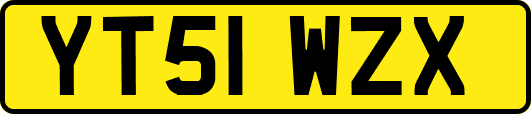 YT51 WZX